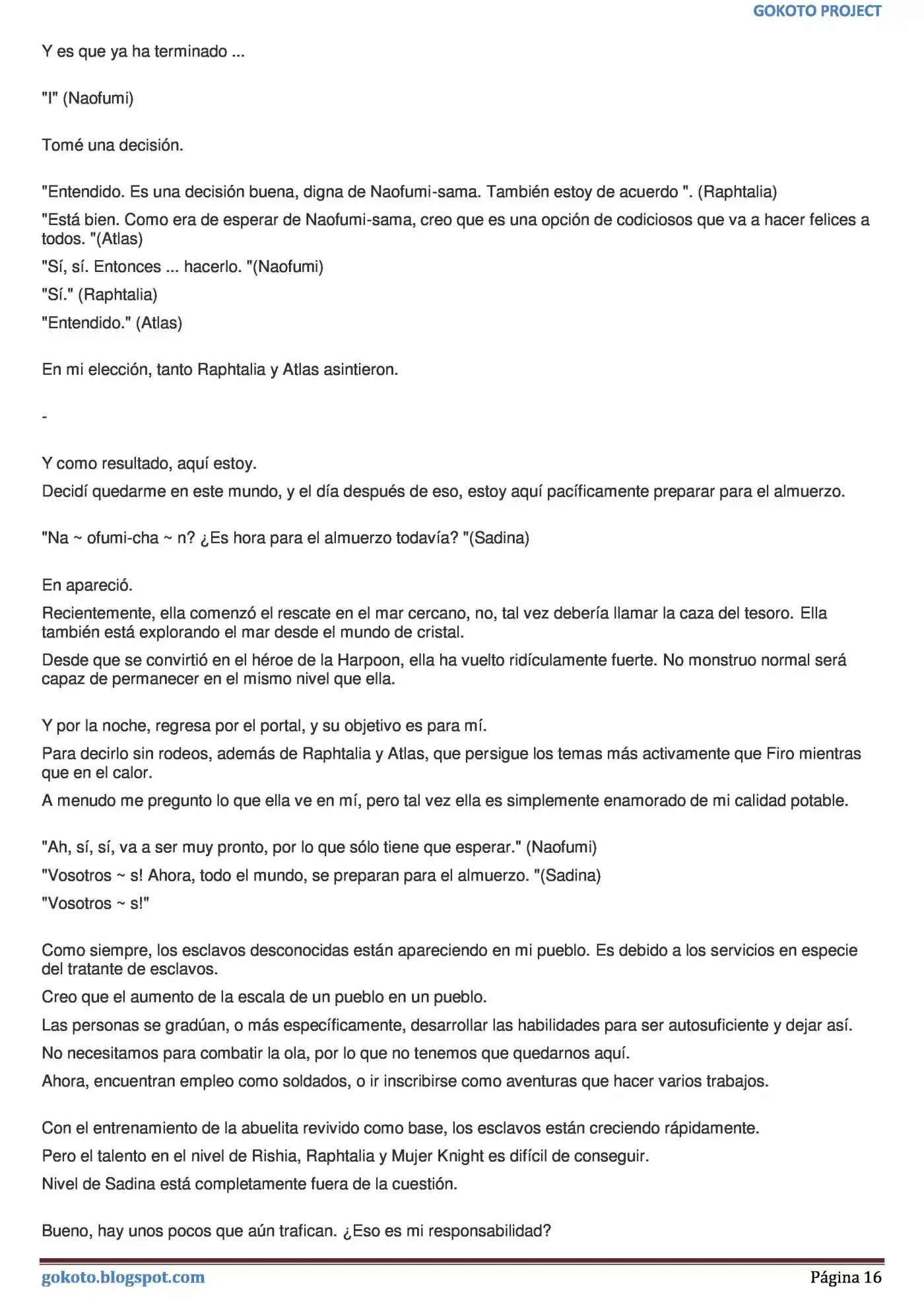 GOKOTO PROJECT

Y es que ya ha terminado ...

"I" (Naofumi)

Tomé una decisión.

"Entendido. Es una decisión buena, digna de Naofumi-sama. También estoy de acuerdo ". (Raphtalia)

"Está bien. Como era de esperar de Naofumi-sama, creo que es una opción de codiciosos que va a hacer felices a todos. "(Atlas)

"Sí, sí. Entonces ... hacerlo. "(Naofumi)

"Sí." (Raphtalia)

"Entendido." (Atlas)

En mi elección, tanto Raphtalia y Atlas asintieron.

-

Y como resultado, aquí estoy.

Decidí quedarme en este mundo, y el día después de eso, estoy aquí pacíficamente preparar para el almuerzo.

"Na ~ ofumi-cha ~ n? ¿Es hora para el almuerzo todavía? "(Sadina)

En apareció.

Recientemente, ella comenzó el rescate en el mar cercano, no, tal vez debería llamar la caza del tesoro. Ella también está explorando el mar desde el mundo de cristal.

Desde que se convirtió en el héroe de la Harpoon, ella ha vuelto ridículamente fuerte. No monstruo normal será capaz de permanecer en el mismo nivel que ella.

Y por la noche, regresa por el portal, y su objetivo es para mí.

Para decirlo sin rodeos, además de Raphtalia y Atlas, que persigue los temas más activamente que Firo mientras que en el calor.

A menudo me pregunto lo que ella ve en mí, pero tal vez ella es simplemente enamorado de mi calidad potable.

"Ah, sí, sí, va a ser muy pronto, por lo que sólo tiene que esperar." (Naofumi)

"Vosotros ~ s! Ahora, todo el mundo, se preparan para el almuerzo. "(Sadina)

"Vosotros ~ s!"

Como siempre, los esclavos desconocidas están apareciendo en mi pueblo. Es debido a los servicios en especie del tratante de esclavos.

Creo que el aumento de la escala de un pueblo en un pueblo.

Las personas se gradúan, o más específicamente, desarrollar las habilidades para ser autosuficiente y dejar así.

No necesitamos para combatir la ola, por lo que no tenemos que quedarnos aquí.

Ahora, encuentran empleo como soldados, o ir inscribirse como aventuras que hacer varios trabajos.

Con el entrenamiento de la abuelita revivido como base, los esclavos están creciendo rápidamente.

Pero el talento en el nivel de Rishia, Raphtalia y Mujer Knight es difícil de conseguir.

Nivel de Sadina está completamente fuera de la cuestión.

Bueno, hay unos pocos que aún trafican. ¿Eso es mi responsabilidad?

gokoto.blogspot.com Página 16